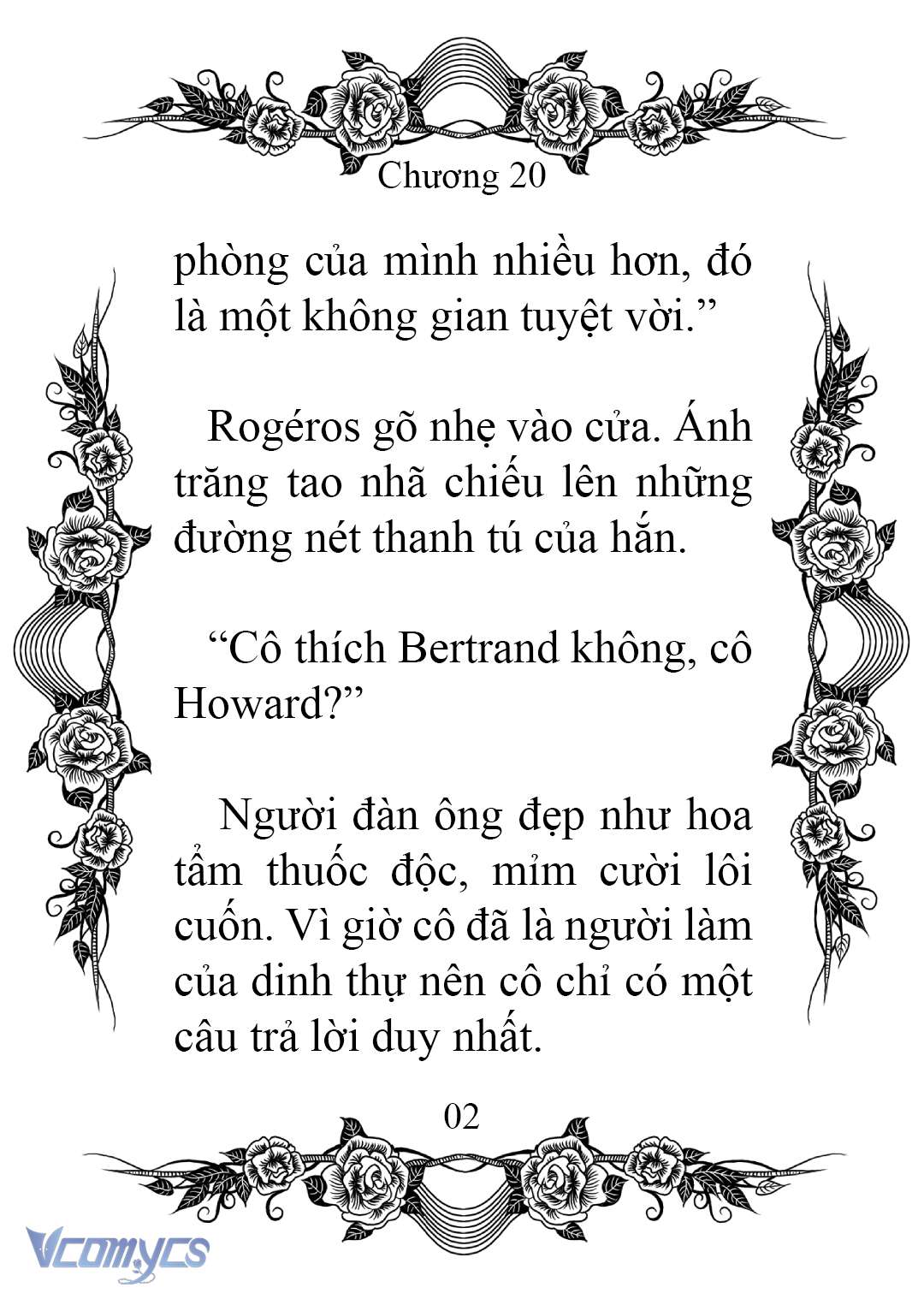 Chương 20

phòng của mình nhiều hơn, đó là một không gian tuyệt vời.”

Rogéros gõ nhẹ vào cửa. Ánh trăng tao nhã chiếu lên những đường nét thanh tú của hắn.

“Cô thích Bertrand không, cô Howard?”

Người đàn ông đẹp như hoa tẩm thuốc độc, mỉm cười lôi cuốn. Vì giờ cô đã là người làm của dinh thự nên cô chỉ có một câu trả lời duy nhất.

02

Vcomycs